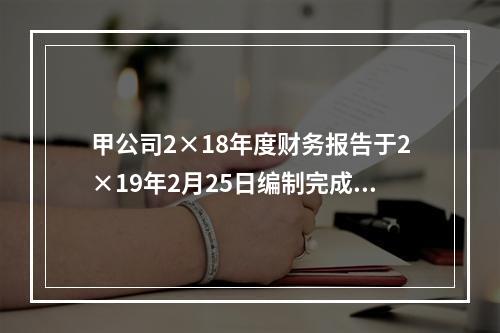 甲公司2×18年度财务报告于2×19年2月25日编制完成...